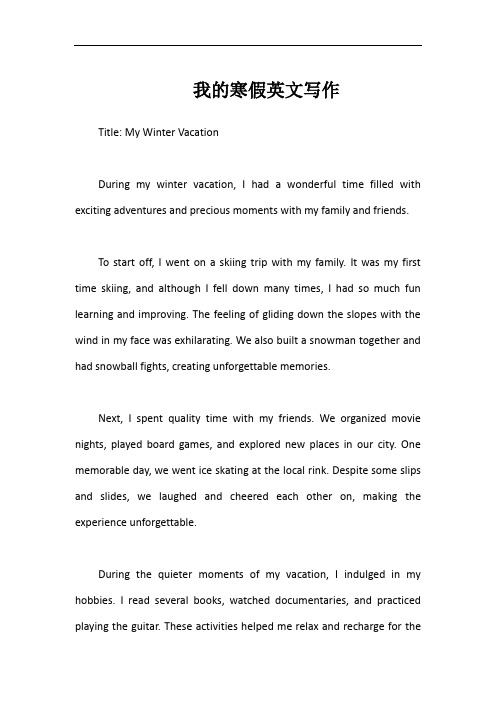 我的寒假英文写作

Title: My Winter Vacation

During my winter vacation, I had a wonderful time filled with exciting adventures and precious moments with my family and friends.

To start off, I went on a skiing trip with my family. It was my first time skiing, and although I fell down many times, I had so much fun learning and improving. The feeling of gliding down the slopes with the wind in my face was exhilarating. We also built a snowman together and had snowball fights, creating unforgettable memories.

Next, I spent quality time with my friends. We organized movie nights, played board games, and explored new places in our city. One memorable day, we went ice skating at the local rink. Despite some slips and slides, we laughed and cheered each other on, making the experience unforgettable.

During the quieter moments of my vacation, I indulged in my hobbies. I read several books, watched documentaries, and practiced playing the guitar. These activities helped me relax and recharge for the